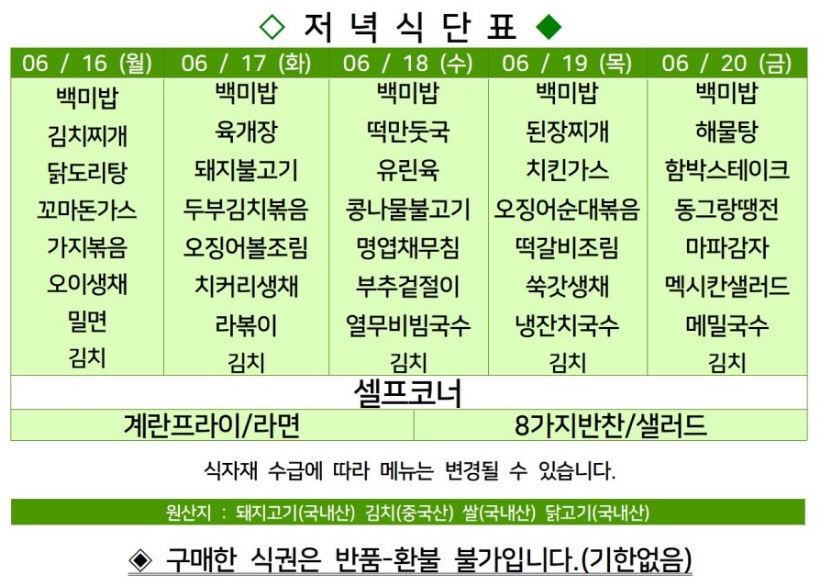 ◇ 저 녁 식 단 표 ◆

| 06 / 16 (월) | 06 / 17 (화) | 06 / 18 (수) | 06 / 19 (목) | 06 / 20 (금) |
|---|---|---|---|---|
| 백미밥 | 백미밥 | 백미밥 | 백미밥 | 백미밥 |
| 김치찌개 | 육개장 | 떡만둣국 | 된장찌개 | 해물탕 |
| 닭도리탕 | 돼지불고기 | 유린육 | 치킨가스 | 함박스테이크 |
| 꼬마돈가스 | 두부김치볶음 | 콩나물불고기 | 오징어순대볶음 | 동그랑땡전 |
| 가지볶음 | 오징어볼조림 | 명엽채무침 | 떡갈비조림 | 마파감자 |
| 오이생채 | 치커리생채 | 부추겉절이 | 쑥갓생채 | 멕시칸샐러드 |
| 밀면 | 라볶이 | 열무비빔국수 | 냉잔치국수 | 메밀국수 |
| 김치 | 김치 | 김치 | 김치 | 김치 |

셀프코너

| 계란프라이/라면 | 8가지반찬/샐러드 |
|---|---|

식자재 수급에 따라 메뉴는 변경될 수 있습니다.

원산지 : 돼지고기(국내산) 김치(중국산) 쌀(국내산) 닭고기(국내산)

◈ 구매한 식권은 반품-환불 불가입니다.(기한없음)